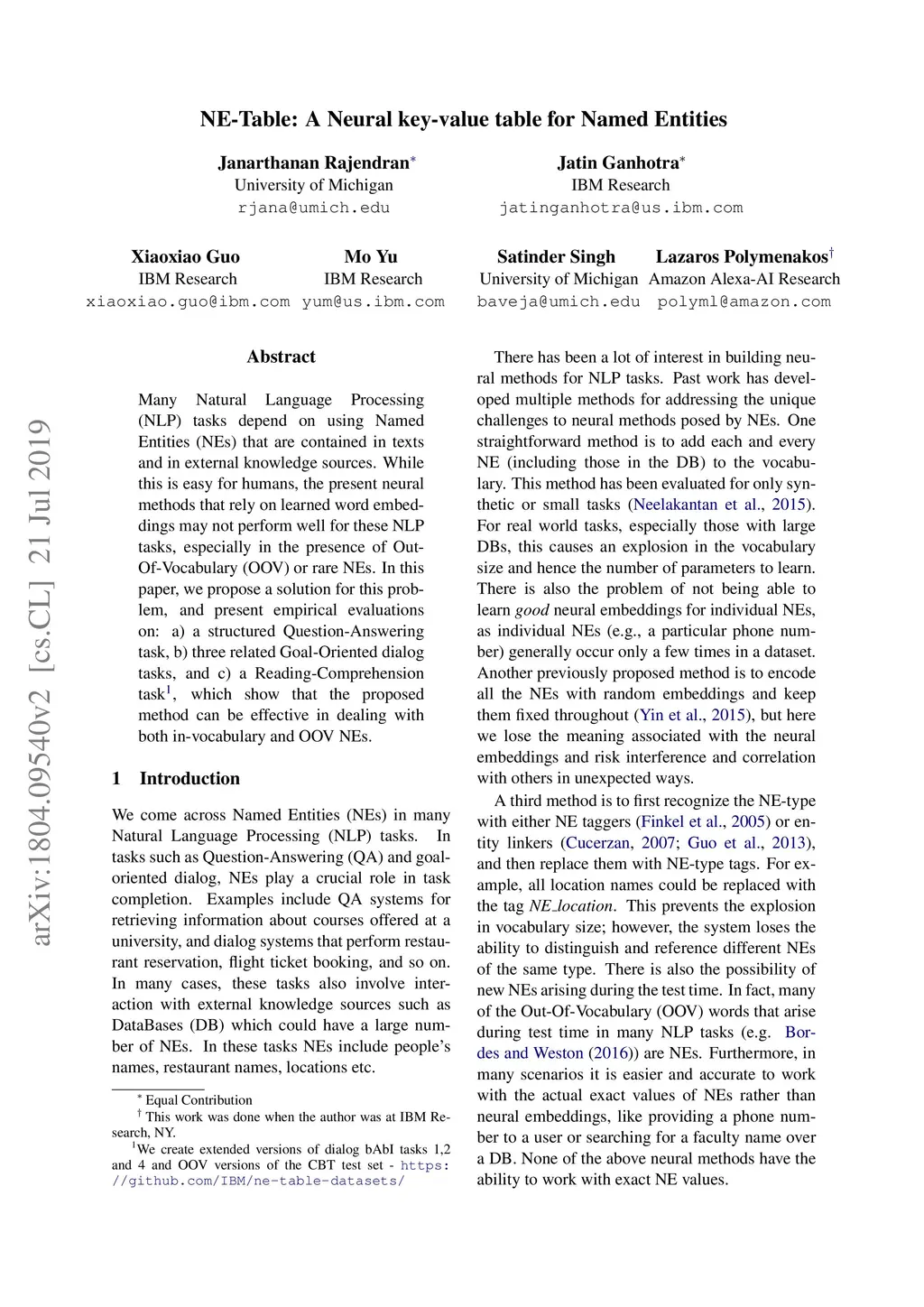 NE-Table: A Neural key-value table for Named Entities

Janarthanan Rajendran*
University of Michigan
rjana@umich.edu

Jatin Ganhotra*
IBM Research
jatinganhotra@us.ibm.com

Xiaoxiao Guo
IBM Research
xiaoxiao.guo@ibm.com

Mo Yu
IBM Research
yum@us.ibm.com

Satinder Singh
University of Michigan
baveja@umich.edu

Lazaros Polymenakos†
Amazon Alexa-AI Research
polyml@amazon.com

arXiv:1804.09540v2 [cs.CL] 21 Jul 2019

Abstract

Many Natural Language Processing (NLP) tasks depend on using Named Entities (NEs) that are contained in texts and in external knowledge sources. While this is easy for humans, the present neural methods that rely on learned word embeddings may not perform well for these NLP tasks, especially in the presence of Out-Of-Vocabulary (OOV) or rare NEs. In this paper, we propose a solution for this problem, and present empirical evaluations on: a) a structured Question-Answering task, b) three related Goal-Oriented dialog tasks, and c) a Reading-Comprehension task$^1$, which show that the proposed method can be effective in dealing with both in-vocabulary and OOV NEs.

1 Introduction

We come across Named Entities (NEs) in many Natural Language Processing (NLP) tasks. In tasks such as Question-Answering (QA) and goal-oriented dialog, NEs play a crucial role in task completion. Examples include QA systems for retrieving information about courses offered at a university, and dialog systems that perform restaurant reservation, flight ticket booking, and so on. In many cases, these tasks also involve interaction with external knowledge sources such as DataBases (DB) which could have a large number of NEs. In these tasks NEs include people's names, restaurant names, locations etc.

* Equal Contribution
† This work was done when the author was at IBM Research, NY.
$^1$We create extended versions of dialog bAbI tasks 1,2 and 4 and OOV versions of the CBT test set - https://github.com/IBM/ne-table-datasets/

There has been a lot of interest in building neural methods for NLP tasks. Past work has developed multiple methods for addressing the unique challenges to neural methods posed by NEs. One straightforward method is to add each and every NE (including those in the DB) to the vocabulary. This method has been evaluated for only synthetic or small tasks (Neelakantan et al., 2015). For real world tasks, especially those with large DBs, this causes an explosion in the vocabulary size and hence the number of parameters to learn. There is also the problem of not being able to learn good neural embeddings for individual NEs, as individual NEs (e.g., a particular phone number) generally occur only a few times in a dataset. Another previously proposed method is to encode all the NEs with random embeddings and keep them fixed throughout (Yin et al., 2015), but here we lose the meaning associated with the neural embeddings and risk interference and correlation with others in unexpected ways.

A third method is to first recognize the NE-type with either NE taggers (Finkel et al., 2005) or entity linkers (Cucerzan, 2007; Guo et al., 2013), and then replace them with NE-type tags. For example, all location names could be replaced with the tag NE_location. This prevents the explosion in vocabulary size; however, the system loses the ability to distinguish and reference different NEs of the same type. There is also the possibility of new NEs arising during the test time. In fact, many of the Out-Of-Vocabulary (OOV) words that arise during test time in many NLP tasks (e.g. Bordes and Weston (2016)) are NEs. Furthermore, in many scenarios it is easier and accurate to work with the actual exact values of NEs rather than neural embeddings, like providing a phone number to a user or searching for a faculty name over a DB. None of the above neural methods have the ability to work with exact NE values.